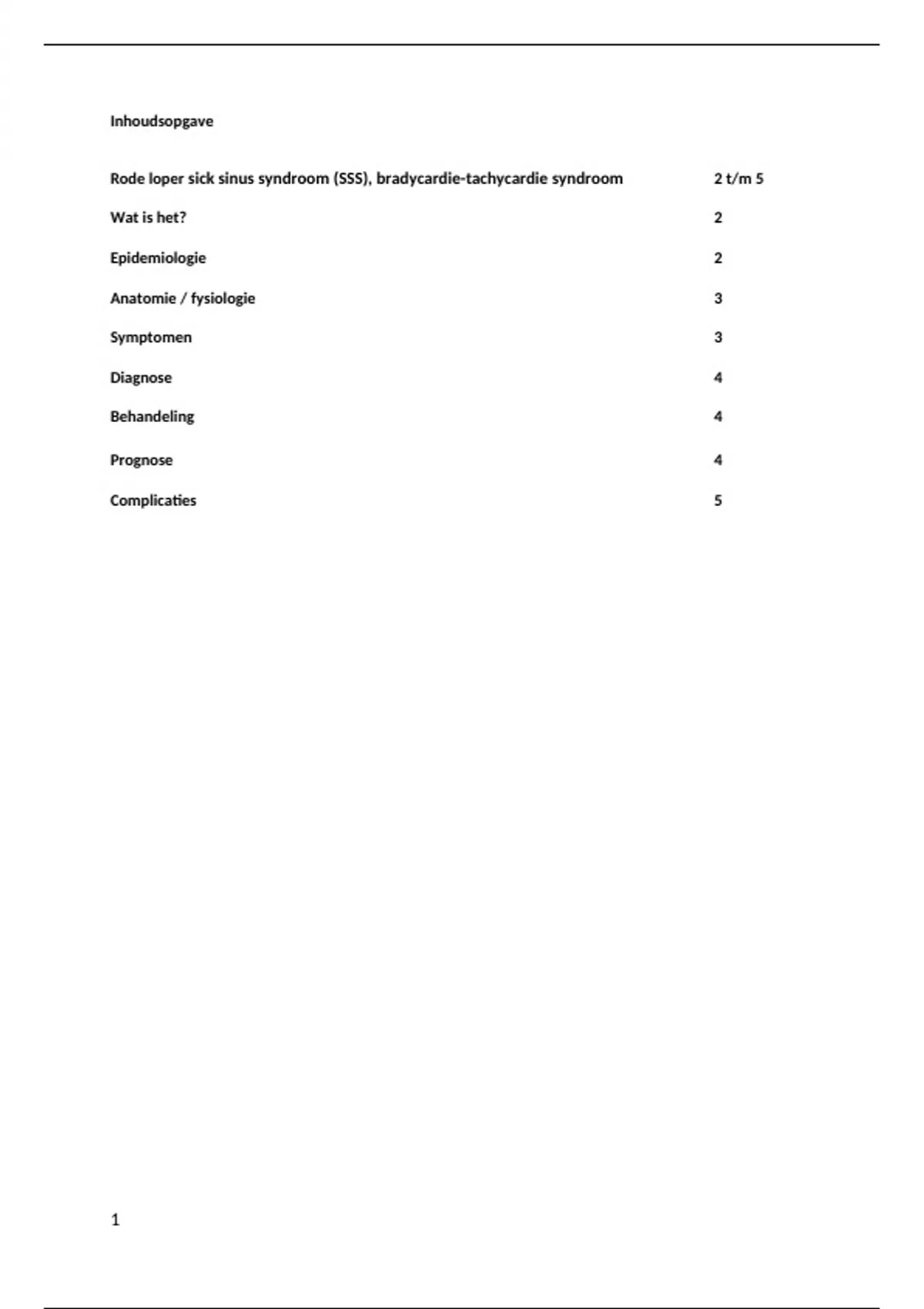 Inhoudsopgave

Rode loper sick sinus syndroom (SSS), bradycardie-tachycardie syndroom 2 t/m 5

Wat is het? 2

Epidemiologie 2

Anatomie / fysiologie 3

Symptomen 3

Diagnose 4

Behandeling 4

Prognose 4

Complicaties 5

1